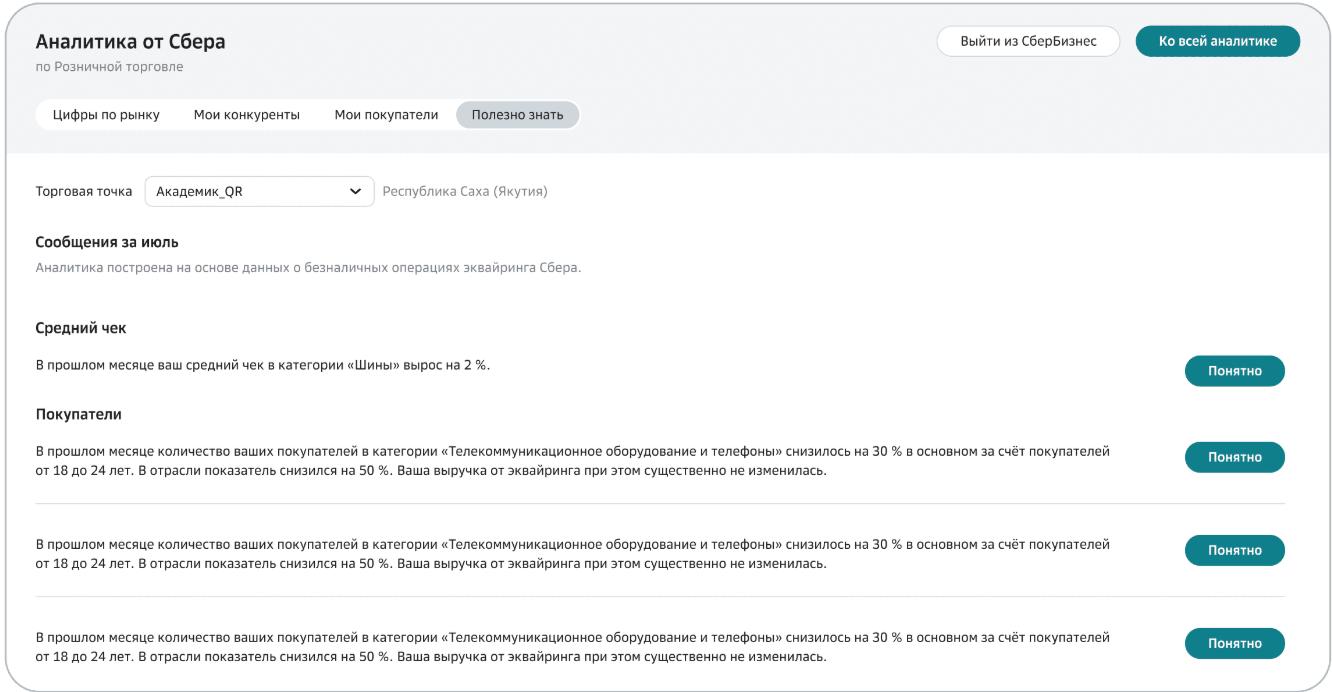 Аналитика от Сбера
по Розничной торговле

Выйти из СберБизнес
Ко всей аналитике

Цифры по рынку
Мои конкуренты
Мои покупатели
Полезно знать

Торговая точка
Академик_QR
Республика Саха (Якутия)

Сообщения за июль
Аналитика построена на основе данных о безналичных операциях эквайринга Сбера.

Средний чек

В прошлом месяце ваш средний чек в категории «Шины» вырос на 2 %.

Понятно

Покупатели

В прошлом месяце количество ваших покупателей в категории «Телекоммуникационное оборудование и телефоны» снизилось на 30 % в основном за счёт покупателей от 18 до 24 лет. В отрасли показатель снизился на 50 %. Ваша выручка от эквайринга при этом существенно не изменилась.

Понятно

В прошлом месяце количество ваших покупателей в категории «Телекоммуникационное оборудование и телефоны» снизилось на 30 % в основном за счёт покупателей от 18 до 24 лет. В отрасли показатель снизился на 50 %. Ваша выручка от эквайринга при этом существенно не изменилась.

Понятно

В прошлом месяце количество ваших покупателей в категории «Телекоммуникационное оборудование и телефоны» снизилось на 30 % в основном за счёт покупателей от 18 до 24 лет. В отрасли показатель снизился на 50 %. Ваша выручка от эквайринга при этом существенно не изменилась.

Понятно